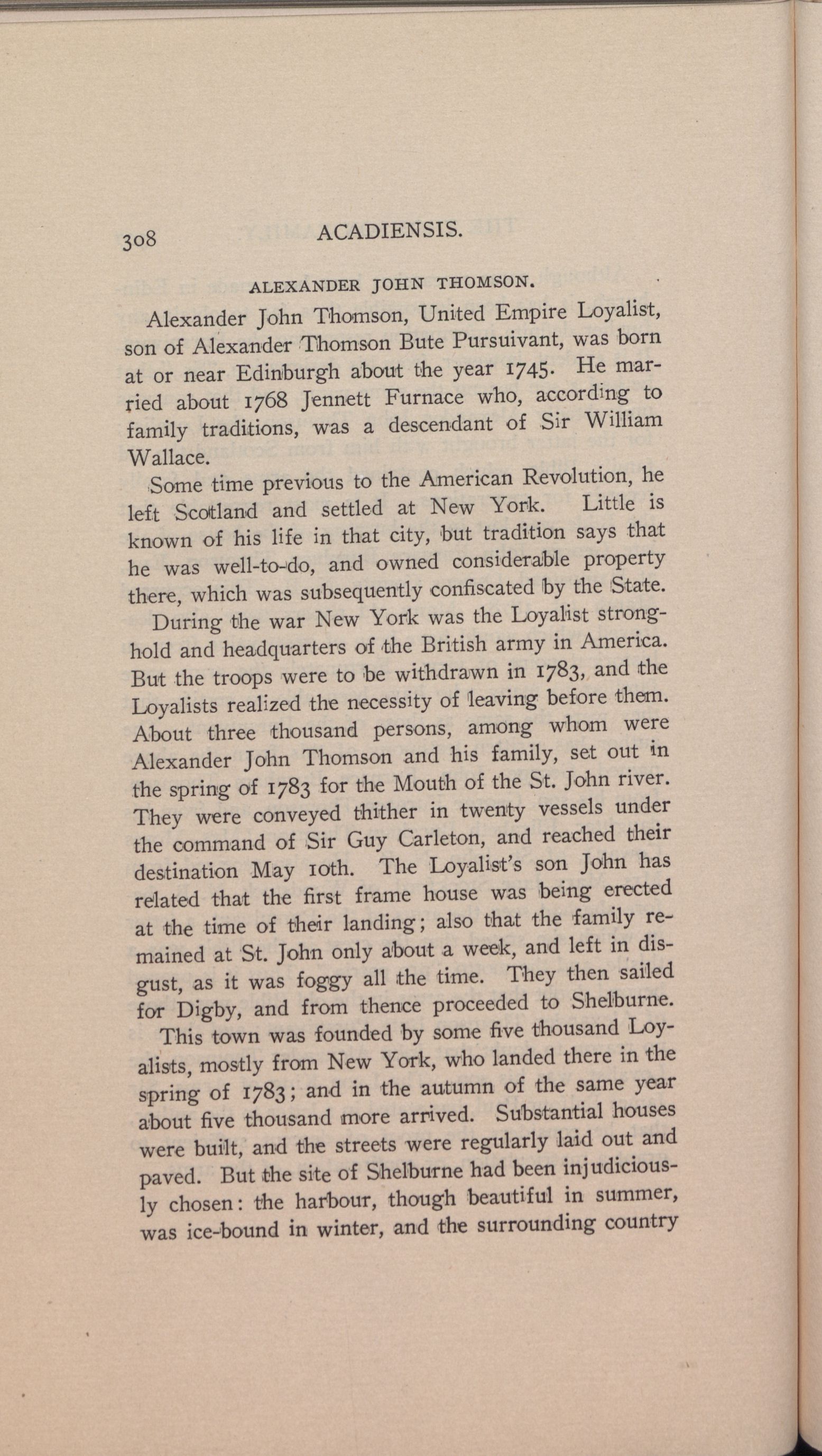 308 ACADIENSIS.

ALEXANDER JOHN THOMSON.

Alexander John Thomson, United Empire Loyalist, son of Alexander Thomson Bute Pursuivant, was born at or near Edinburgh about the year 1745. He married about 1768 Jennett Furnace who, according to family traditions, was a descendant of Sir William Wallace.

Some time previous to the American Revolution, he left Scotland and settled at New York. Little is known of his life in that city, but tradition says that he was well-to-do, and owned considerable property there, which was subsequently confiscated by the State.

During the war New York was the Loyalist stronghold and headquarters of the British army in America. But the troops were to be withdrawn in 1783, and the Loyalists realized the necessity of leaving before them. About three thousand persons, among whom were Alexander John Thomson and his family, set out in the spring of 1783 for the Mouth of the St. John river. They were conveyed thither in twenty vessels under the command of Sir Guy Carleton, and reached their destination May 10th. The Loyalist's son John has related that the first frame house was being erected at the time of their landing; also that the family remained at St. John only about a week, and left in disgust, as it was foggy all the time. They then sailed for Digby, and from thence proceeded to Shelburne.

This town was founded by some five thousand Loyalists, mostly from New York, who landed there in the spring of 1783; and in the autumn of the same year about five thousand more arrived. Substantial houses were built, and the streets were regularly laid out and paved. But the site of Shelburne had been injudiciously chosen: the harbour, though beautiful in summer, was ice-bound in winter, and the surrounding country